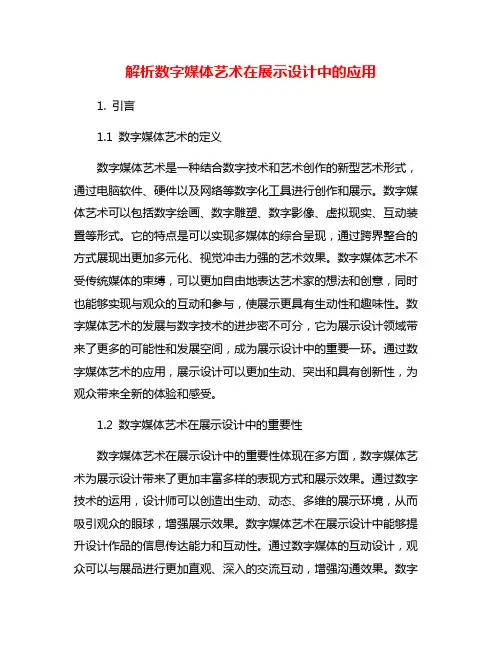 解析数字媒体艺术在展示设计中的应用

1. 引言

1.1 数字媒体艺术的定义

数字媒体艺术是一种结合数字技术和艺术创作的新型艺术形式，通过电脑软件、硬件以及网络等数字化工具进行创作和展示。数字媒体艺术可以包括数字绘画、数字雕塑、数字影像、虚拟现实、互动装置等形式。它的特点是可以实现多媒体的综合呈现，通过跨界整合的方式展现出更加多元化、视觉冲击力强的艺术效果。数字媒体艺术不受传统媒体的束缚，可以更加自由地表达艺术家的想法和创意，同时也能够实现与观众的互动和参与，使展示更具有生动性和趣味性。数字媒体艺术的发展与数字技术的进步密不可分，它为展示设计领域带来了更多的可能性和发展空间，成为展示设计中的重要一环。通过数字媒体艺术的应用，展示设计可以更加生动、突出和具有创新性，为观众带来全新的体验和感受。

1.2 数字媒体艺术在展示设计中的重要性

数字媒体艺术在展示设计中的重要性体现在多方面，数字媒体艺术为展示设计带来了更加丰富多样的表现方式和展示效果。通过数字技术的运用，设计师可以创造出生动、动态、多维的展示环境，从而吸引观众的眼球，增强展示效果。数字媒体艺术在展示设计中能够提升设计作品的信息传达能力和互动性。通过数字媒体的互动设计，观众可以与展品进行更加直观、深入的交流互动，增强沟通效果。数字